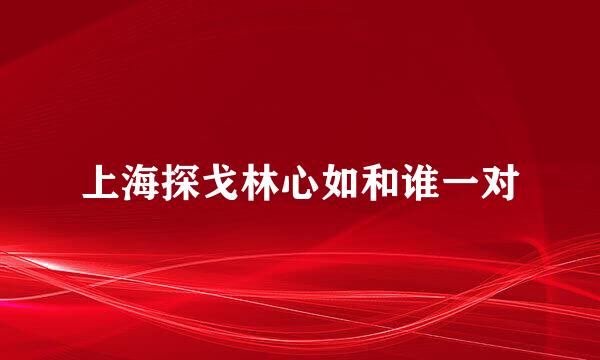 上海探戈林心如和谁一对